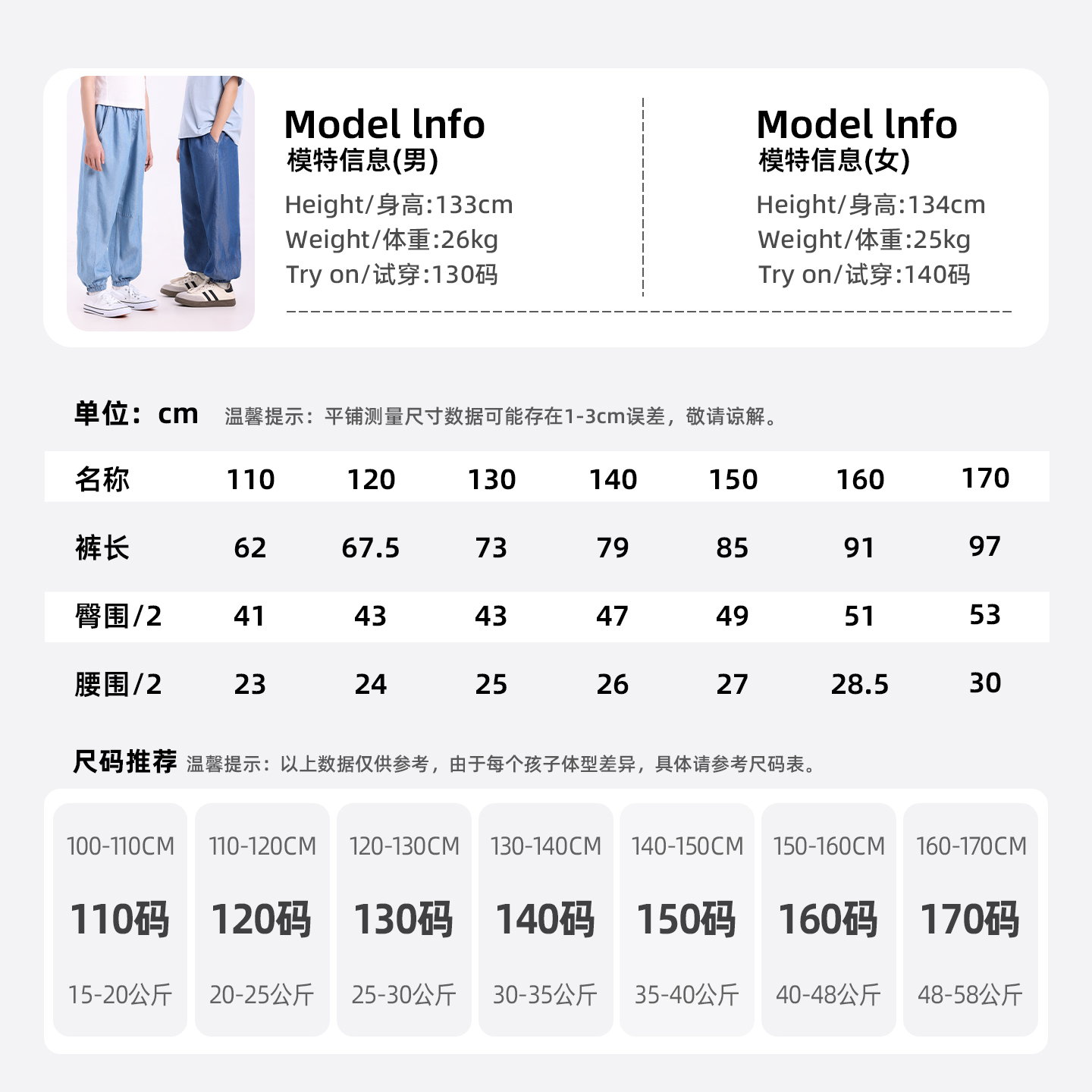 Model lnfo
模特信息(男)
Height/身高:133cm
Weight/体重:26kg
Try on/试穿:130码

Model lnfo
模特信息(女)
Height/身高:134cm
Weight/体重:25kg
Try on/试穿:140码

单位：cm 温馨提示：平铺测量尺寸数据可能存在1-3cm误差，敬请谅解。

| 名称 | 110 | 120 | 130 | 140 | 150 | 160 | 170 |
|---|---|---|---|---|---|---|---|
| 裤长 | 62 | 67.5 | 73 | 79 | 85 | 91 | 97 |
| 臀围/2 | 41 | 43 | 43 | 47 | 49 | 51 | 53 |
| 腰围/2 | 23 | 24 | 25 | 26 | 27 | 28.5 | 30 |

尺码推荐 温馨提示：以上数据仅供参考，由于每个孩子体型差异，具体请参考尺码表。

| 100-110CM | 110-120CM | 120-130CM | 130-140CM | 140-150CM | 150-160CM | 160-170CM |
|---|---|---|---|---|---|---|
| 110码 | 120码 | 130码 | 140码 | 150码 | 160码 | 170码 |
| 15-20公斤 | 20-25公斤 | 25-30公斤 | 30-35公斤 | 35-40公斤 | 40-48公斤 | 48-58公斤 |